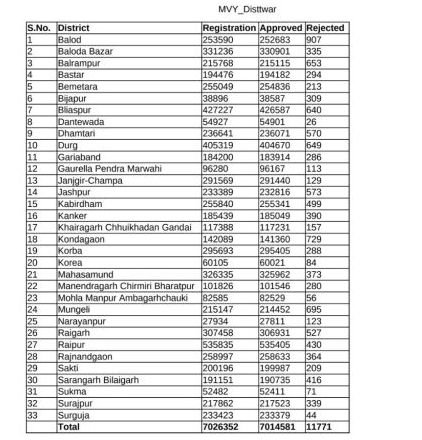 MVY_Disttwar

| S.No. | District | Registration | Approved | Rejected |
|---|---|---|---|---|
| 1 | Balod | 253590 | 252683 | 907 |
| 2 | Baloda Bazar | 331236 | 330901 | 335 |
| 3 | Balrampur | 215768 | 215115 | 653 |
| 4 | Bastar | 194476 | 194182 | 294 |
| 5 | Bemetara | 255049 | 254836 | 213 |
| 6 | Bijapur | 38896 | 38587 | 309 |
| 7 | Bliaspur | 427227 | 426587 | 640 |
| 8 | Dantewada | 54927 | 54901 | 26 |
| 9 | Dhamtari | 236641 | 236071 | 570 |
| 10 | Durg | 405319 | 404670 | 649 |
| 11 | Gariaband | 184200 | 183914 | 286 |
| 12 | Gaurella Pendra Marwahi | 96280 | 96167 | 113 |
| 13 | Janjgir-Champa | 291569 | 291440 | 129 |
| 14 | Jashpur | 233389 | 232816 | 573 |
| 15 | Kabirdham | 255840 | 255341 | 499 |
| 16 | Kanker | 185439 | 185049 | 390 |
| 17 | Khairagarh Chhuikhadan Gandai | 117388 | 117231 | 157 |
| 18 | Kondagaon | 142089 | 141360 | 729 |
| 19 | Korba | 295693 | 295405 | 288 |
| 20 | Korea | 60105 | 60021 | 84 |
| 21 | Mahasamund | 326335 | 325962 | 373 |
| 22 | Manendragarh Chirmiri Bharatpur | 101826 | 101546 | 280 |
| 23 | Mohla Manpur Ambagarhchauki | 82585 | 82529 | 56 |
| 24 | Mungeli | 215147 | 214452 | 695 |
| 25 | Narayanpur | 27934 | 27811 | 123 |
| 26 | Raigarh | 307458 | 306931 | 527 |
| 27 | Raipur | 535835 | 535405 | 430 |
| 28 | Rajnandgaon | 258997 | 258633 | 364 |
| 29 | Sakti | 200196 | 199987 | 209 |
| 30 | Sarangarh Bilaigarh | 191151 | 190735 | 416 |
| 31 | Sukma | 52482 | 52411 | 71 |
| 32 | Surajpur | 217862 | 217523 | 339 |
| 33 | Surguja | 233423 | 233379 | 44 |
|  | Total | 7026352 | 7014581 | 11771 |